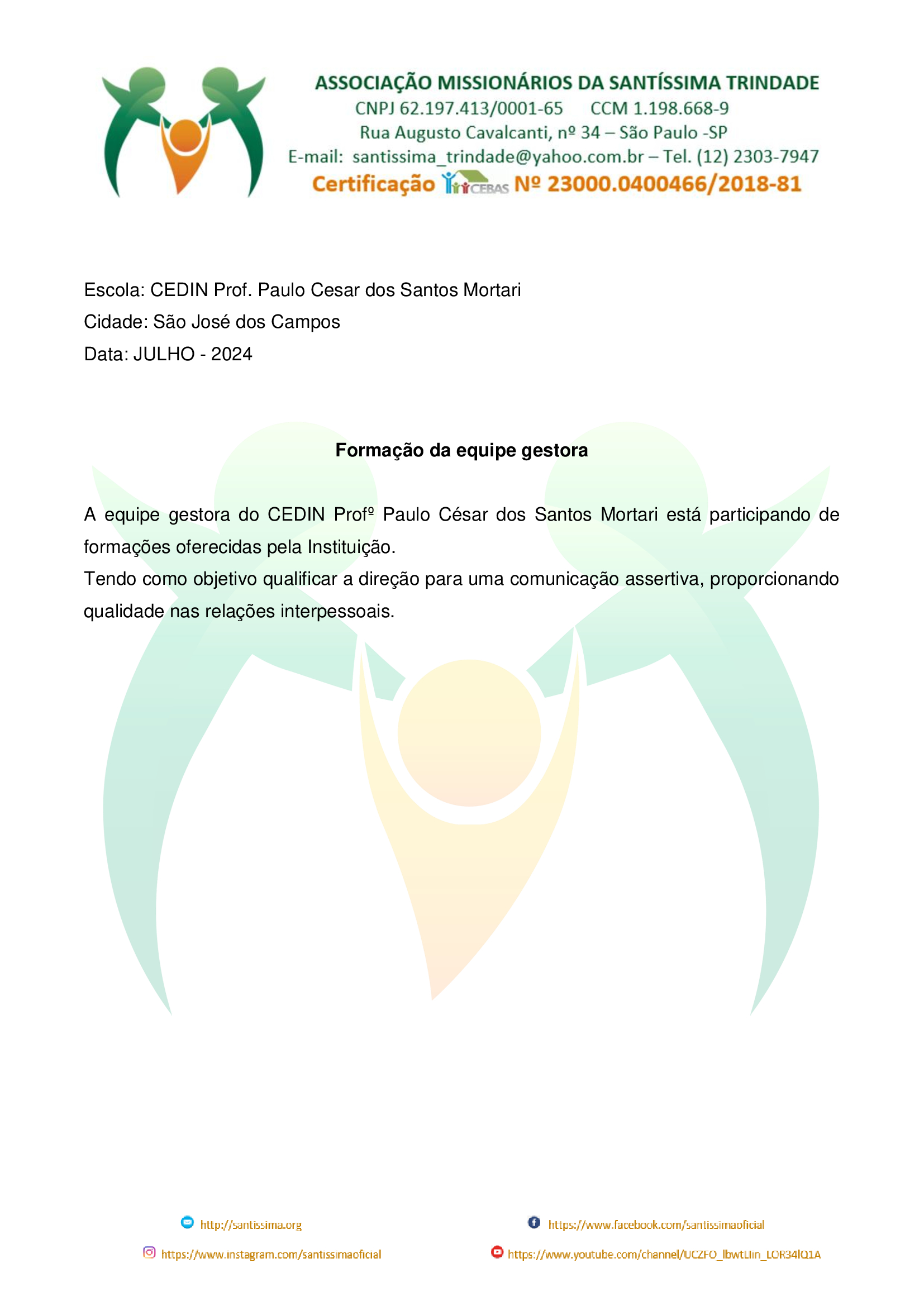 ASSOCIAÇÃO MISSIONÁRIOS DA SANTÍSSIMA TRINDADE
CNPJ 62.197.413/0001-65 CCM 1.198.668-9
Rua Augusto Cavalcanti, nº 34 – São Paulo -SP
E-mail: santissima_trindade@yahoo.com.br – Tel. (12) 2303-7947
Certificação CEBAS Nº 23000.0400466/2018-81

Escola: CEDIN Prof. Paulo Cesar dos Santos Mortari
Cidade: São José dos Campos
Data: JULHO - 2024

Formação da equipe gestora

A equipe gestora do CEDIN Profº Paulo César dos Santos Mortari está participando de formações oferecidas pela Instituição.
Tendo como objetivo qualificar a direção para uma comunicação assertiva, proporcionando qualidade nas relações interpessoais.

http://santissima.org
https://www.facebook.com/santissimaoficial
https://www.instagram.com/santissimaoficial
https://www.youtube.com/channel/UCZFO_lbwtLIin_LOR34lQ1A